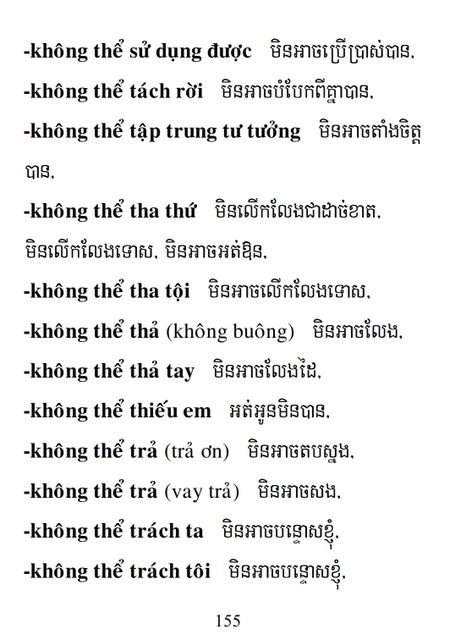 -không thể sử dụng được មិនអាចប្រើប្រាស់បាន.

-không thể tách rời មិនអាចបំបែកពីគ្នាបាន.

-không thể tập trung tư tưởng មិនអាចតាំងចិត្តបាន.

-không thể tha thứ មិនលើកលែងជាដាច់ខាត. មិនលើកលែងទោស. មិនអាចអត់ឱន.

-không thể tha tội មិនអាចលើកលែងទោស.

-không thể thả (không buông) មិនអាចលែង.

-không thể thả tay មិនអាចលែងដៃ.

-không thể thiếu em អត់អូនមិនបាន.

-không thể trả (trả ơn) មិនអាចតបស្នង.

-không thể trả (vay trả) មិនអាចសង.

-không thể trách ta មិនអាចបន្ទោសខ្ញុំ.

-không thể trách tôi មិនអាចបន្ទោសខ្ញុំ.

155